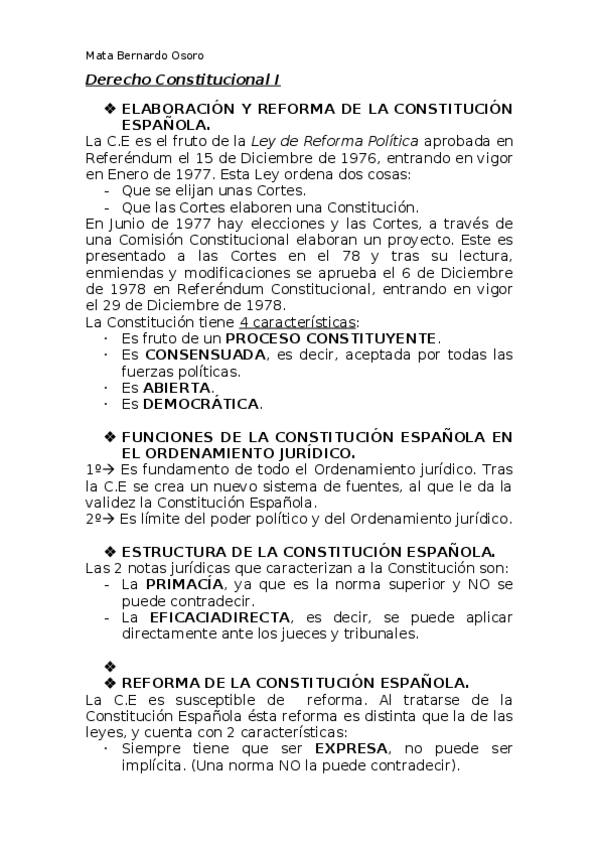 Mata Bernardo Osoro

Derecho Constitucional I

❖ ELABORACIÓN Y REFORMA DE LA CONSTITUCIÓN ESPAÑOLA.

La C.E es el fruto de la Ley de Reforma Política aprobada en Referéndum el 15 de Diciembre de 1976, entrando en vigor en Enero de 1977. Esta Ley ordena dos cosas:
- Que se elijan unas Cortes.
- Que las Cortes elaboren una Constitución.

En Junio de 1977 hay elecciones y las Cortes, a través de una Comisión Constitucional elaboran un proyecto. Este es presentado a las Cortes en el 78 y tras su lectura, enmiendas y modificaciones se aprueba el 6 de Diciembre de 1978 en Referéndum Constitucional, entrando en vigor el 29 de Diciembre de 1978.

La Constitución tiene 4 características:
· Es fruto de un PROCESO CONSTITUYENTE.
· Es CONSENSUADA, es decir, aceptada por todas las fuerzas políticas.
· Es ABIERTA.
· Es DEMOCRÁTICA.

❖ FUNCIONES DE LA CONSTITUCIÓN ESPAÑOLA EN EL ORDENAMIENTO JURÍDICO.

1º→ Es fundamento de todo el Ordenamiento jurídico. Tras la C.E se crea un nuevo sistema de fuentes, al que le da la validez la Constitución Española.
2º→ Es límite del poder político y del Ordenamiento jurídico.

❖ ESTRUCTURA DE LA CONSTITUCIÓN ESPAÑOLA.

Las 2 notas jurídicas que caracterizan a la Constitución son:
- La PRIMACÍA, ya que es la norma superior y NO se puede contradecir.
- La EFICACIADIRECTA, es decir, se puede aplicar directamente ante los jueces y tribunales.

❖

❖ REFORMA DE LA CONSTITUCIÓN ESPAÑOLA.

La C.E es susceptible de reforma. Al tratarse de la Constitución Española ésta reforma es distinta que la de las leyes, y cuenta con 2 características:
· Siempre tiene que ser EXPRESA, no puede ser implícita. (Una norma NO la puede contradecir).